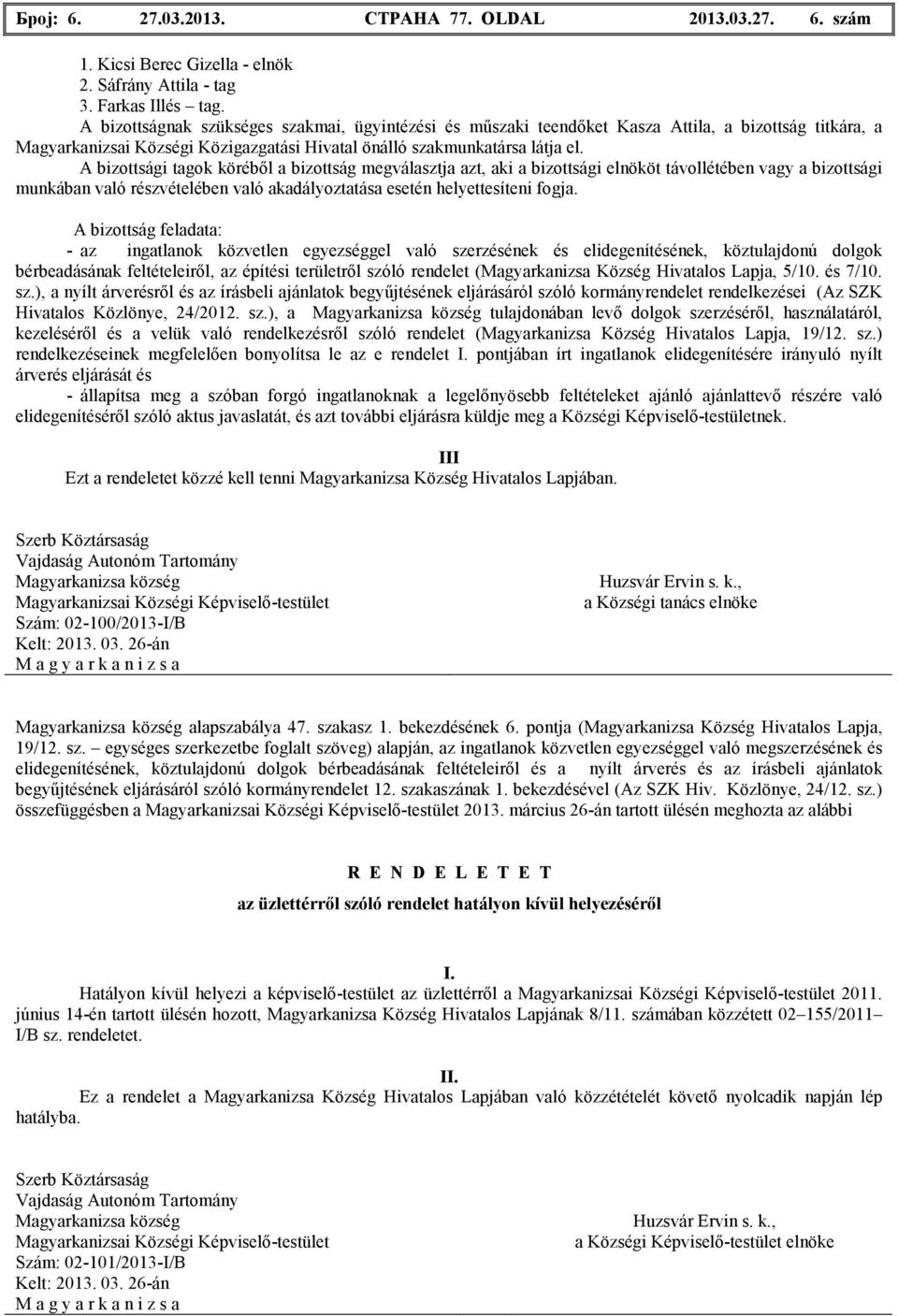 Број: 6. 27.03.2013. СТРАНА 77. OLDAL 2013.03.27. 6. szám

1. Kicsi Berec Gizella - elnök
2. Sáfrány Attila - tag
3. Farkas Illés – tag.

A bizottságnak szükséges szakmai, ügyintézési és műszaki teendőket Kasza Attila, a bizottság titkára, a Magyarkanizsai Községi Közigazgatási Hivatal önálló szakmunkatársa látja el.

A bizottsági tagok köréből a bizottság megválasztja azt, aki a bizottsági elnököt távollétében vagy a bizottsági munkában való részvételében való akadályoztatása esetén helyettesíteni fogja.

A bizottság feladata:
- az ingatlanok közvetlen egyezséggel való szerzésének és elidegenítésének, köztulajdonú dolgok bérbeadásának feltételeiről, az építési területről szóló rendelet (Magyarkanizsa Község Hivatalos Lapja, 5/10. és 7/10. sz.), a nyílt árverésről és az írásbeli ajánlatok begyűjtésének eljárásáról szóló kormányrendelet rendelkezései (Az SZK Hivatalos Közlönye, 24/2012. sz.), a Magyarkanizsa község tulajdonában levő dolgok szerzéséről, használatáról, kezeléséről és a velük való rendelkezésről szóló rendelet (Magyarkanizsa Község Hivatalos Lapja, 19/12. sz.) rendelkezéseinek megfelelően bonyolítsa le az e rendelet I. pontjában írt ingatlanok elidegenítésére irányuló nyílt árverés eljárását és
- állapítsa meg a szóban forgó ingatlanoknak a legelőnyösebb feltételeket ajánló ajánlattevő részére való elidegenítéséről szóló aktus javaslatát, és azt további eljárásra küldje meg a Községi Képviselő-testületnek.

III
Ezt a rendeletet közzé kell tenni Magyarkanizsa Község Hivatalos Lapjában.

Szerb Köztársaság
Vajdaság Autonóm Tartomány
Magyarkanizsa község
Magyarkanizsai Községi Képviselő-testület
Szám: 02-100/2013-I/B
Kelt: 2013. 03. 26-án
M a g y a r k a n i z s a

Huzsvár Ervin s. k.,
a Községi tanács elnöke

Magyarkanizsa község alapszabálya 47. szakasz 1. bekezdésének 6. pontja (Magyarkanizsa Község Hivatalos Lapja, 19/12. sz. – egységes szerkezetbe foglalt szöveg) alapján, az ingatlanok közvetlen egyezséggel való megszerzésének és elidegenítésének, köztulajdonú dolgok bérbeadásának feltételeiről és a nyílt árverés és az írásbeli ajánlatok begyűjtésének eljárásáról szóló kormányrendelet 12. szakaszának 1. bekezdésével (Az SZK Hiv. Közlönye, 24/12. sz.) összefüggésben a Magyarkanizsai Községi Képviselő-testület 2013. március 26-án tartott ülésén meghozta az alábbi

R E N D E L E T E T
az üzlettérről szóló rendelet hatályon kívül helyezéséről

I.
Hatályon kívül helyezi a képviselő-testület az üzlettérről a Magyarkanizsai Községi Képviselő-testület 2011. június 14-én tartott ülésén hozott, Magyarkanizsa Község Hivatalos Lapjának 8/11. számában közzétett 02–155/2011–I/B sz. rendeletet.

II.
Ez a rendelet a Magyarkanizsa Község Hivatalos Lapjában való közzétételét követő nyolcadik napján lép hatályba.

Szerb Köztársaság
Vajdaság Autonóm Tartomány
Magyarkanizsa község
Magyarkanizsai Községi Képviselő-testület
Szám: 02-101/2013-I/B
Kelt: 2013. 03. 26-án
M a g y a r k a n i z s a

Huzsvár Ervin s. k.,
a Községi Képviselő-testület elnöke